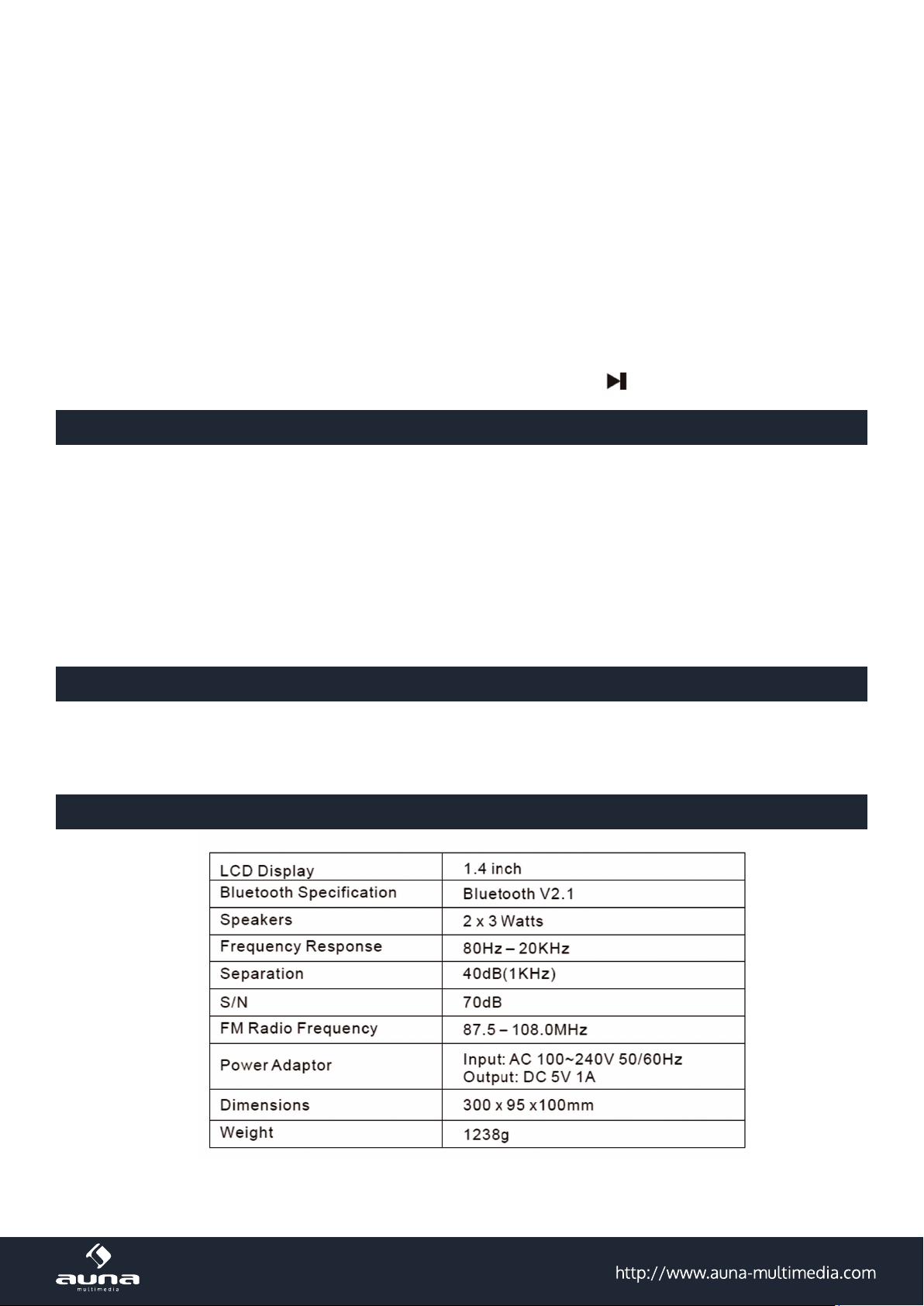 | LCD Display | 1.4 inch |
|---|---|
| Bluetooth Specification | Bluetooth V2.1 |
| Speakers | 2 x 3 Watts |
| Frequency Response | 80Hz – 20KHz |
| Separation | 40dB(1KHz) |
| S/N | 70dB |
| FM Radio Frequency | 87.5 – 108.0MHz |
| Power Adaptor | Input: AC 100~240V 50/60Hz Output: DC 5V 1A |
| Dimensions | 300 x 95 x100mm |
| Weight | 1238g |

auna multimedia

http://www.auna-multimedia.com